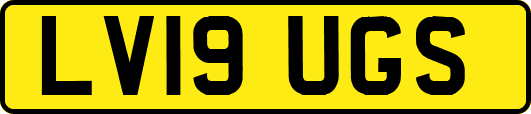 LV19 UGS